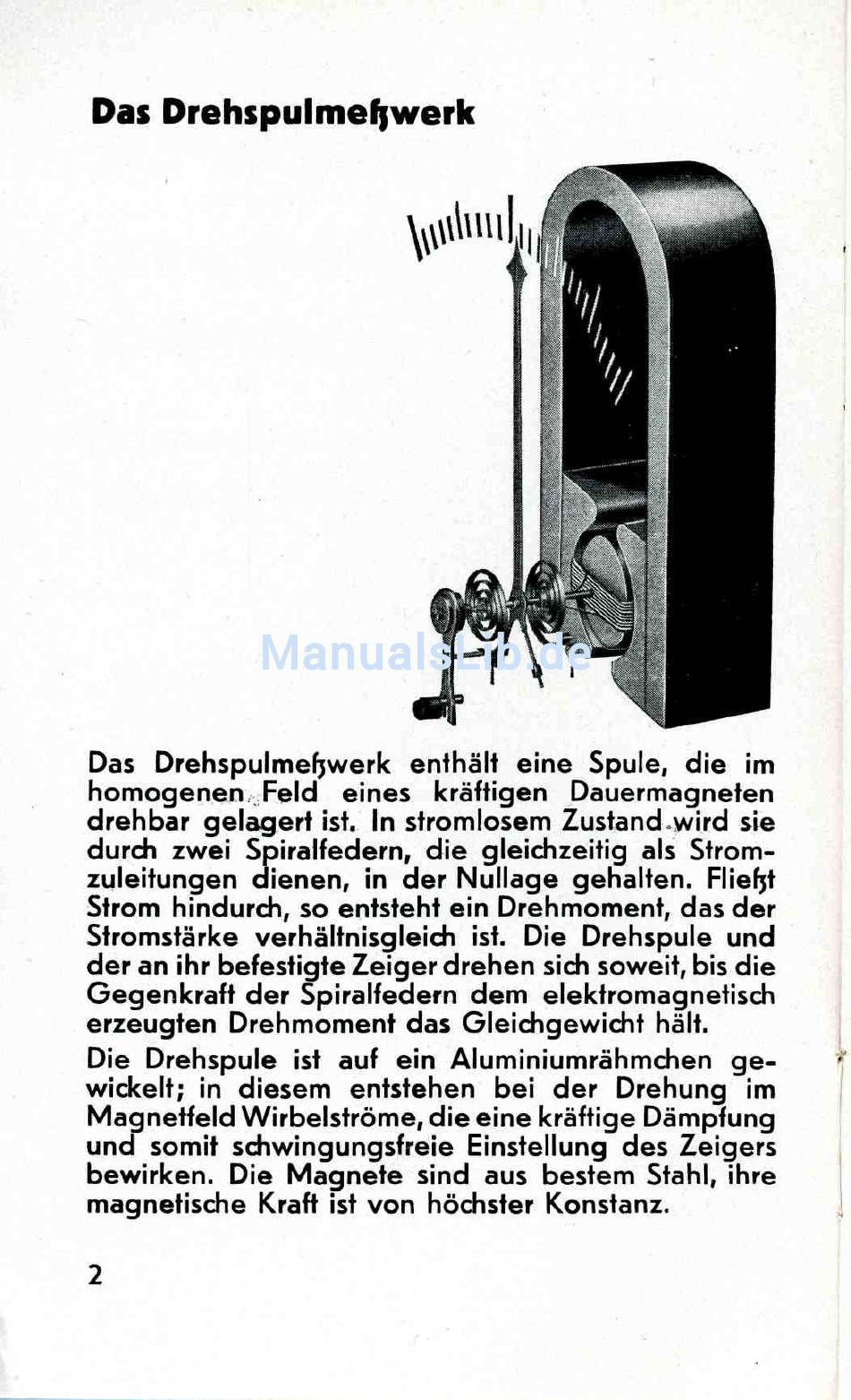 Das Drehspulmeßwerk

ManualsLib.de

Das Drehspulmeßwerk enthält eine Spule, die im homogenen Feld eines kräftigen Dauermagneten drehbar gelagert ist. In stromlosem Zustand wird sie durch zwei Spiralfedern, die gleichzeitig als Stromzuleitungen dienen, in der Nullage gehalten. Fließt Strom hindurch, so entsteht ein Drehmoment, das der Stromstärke verhältnisgleich ist. Die Drehspule und der an ihr befestigte Zeiger drehen sich soweit, bis die Gegenkraft der Spiralfedern dem elektromagnetisch erzeugten Drehmoment das Gleichgewicht hält.

Die Drehspule ist auf ein Aluminiumrähmchen gewickelt; in diesem entstehen bei der Drehung im Magnetfeld Wirbelströme, die eine kräftige Dämpfung und somit schwingungsfreie Einstellung des Zeigers bewirken. Die Magnete sind aus bestem Stahl, ihre magnetische Kraft ist von höchster Konstanz.

2